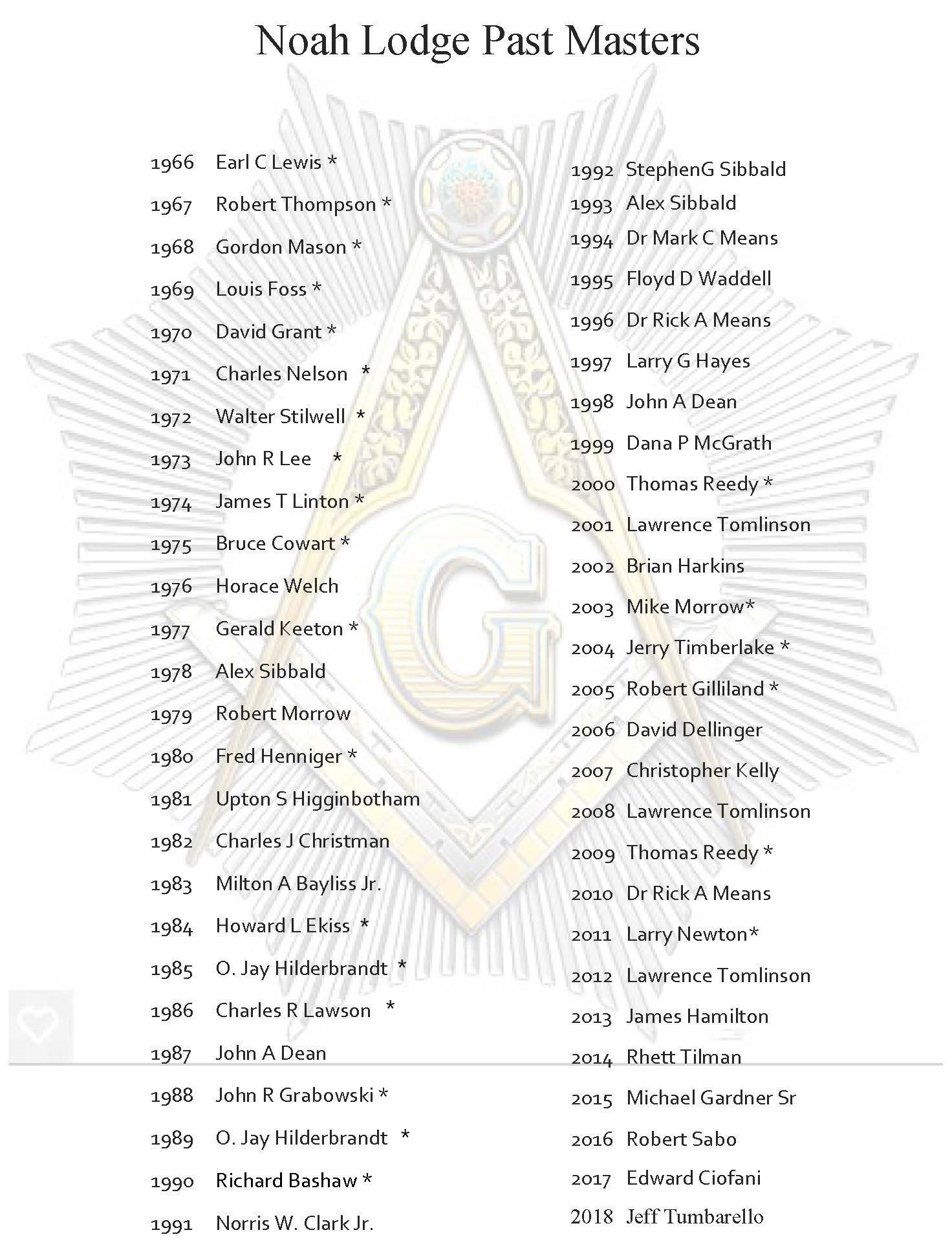 Noah Lodge Past Masters

1966 Earl C Lewis *
1967 Robert Thompson *
1968 Gordon Mason *
1969 Louis Foss *
1970 David Grant *
1971 Charles Nelson *
1972 Walter Stilwell *
1973 John R Lee *
1974 James T Linton *
1975 Bruce Cowart *
1976 Horace Welch
1977 Gerald Keeton *
1978 Alex Sibbald
1979 Robert Morrow
1980 Fred Henniger *
1981 Upton S Higginbotham
1982 Charles J Christman
1983 Milton A Bayliss Jr.
1984 Howard L Ekiss *
1985 O. Jay Hilderbrandt *
1986 Charles R Lawson *
1987 John A Dean
1988 John R Grabowski *
1989 O. Jay Hilderbrandt *
1990 Richard Bashaw *
1991 Norris W. Clark Jr.

1992 StephenG Sibbald
1993 Alex Sibbald
1994 Dr Mark C Means
1995 Floyd D Waddell
1996 Dr Rick A Means
1997 Larry G Hayes
1998 John A Dean
1999 Dana P McGrath
2000 Thomas Reedy *
2001 Lawrence Tomlinson
2002 Brian Harkins
2003 Mike Morrow*
2004 Jerry Timberlake *
2005 Robert Gilliland *
2006 David Dellinger
2007 Christopher Kelly
2008 Lawrence Tomlinson
2009 Thomas Reedy *
2010 Dr Rick A Means
2011 Larry Newton*
2012 Lawrence Tomlinson
2013 James Hamilton
2014 Rhett Tilman
2015 Michael Gardner Sr
2016 Robert Sabo
2017 Edward Ciofani
2018 Jeff Tumbarello